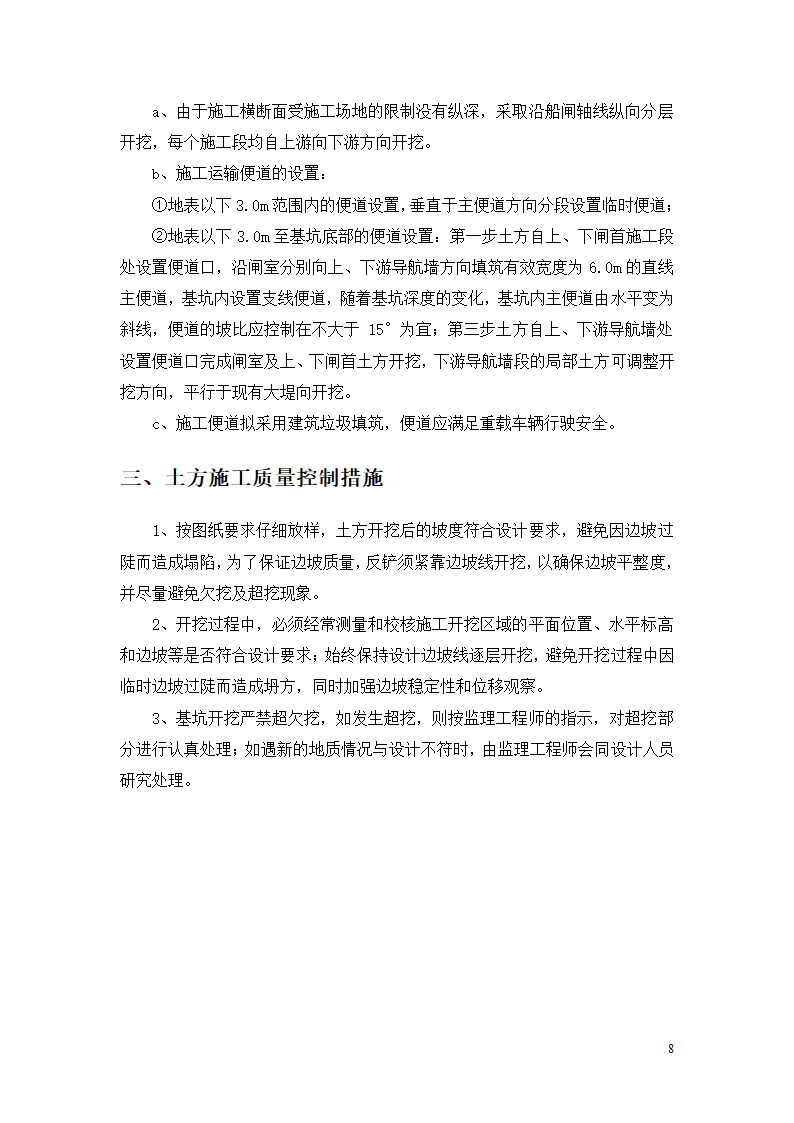 a、由于施工横断面受施工场地的限制没有纵深，采取沿船闸轴线纵向分层开挖，每个施工段均自上游向下游方向开挖。

b、施工运输便道的设置：

①地表以下 3.0m 范围内的便道设置，垂直于主便道方向分段设置临时便道；

②地表以下 3.0m 至基坑底部的便道设置：第一步土方自上、下闸首施工段处设置便道口，沿闸室分别向上、下游导航墙方向填筑有效宽度为 6.0m 的直线主便道，基坑内设置支线便道，随着基坑深度的变化，基坑内主便道由水平变为斜线，便道的坡比应控制在不大于 15°为宜；第三步土方自上、下游导航墙处设置便道口完成闸室及上、下闸首土方开挖，下游导航墙段的局部土方可调整开挖方向，平行于现有大堤向开挖。

c、施工便道拟采用建筑垃圾填筑，便道应满足重载车辆行驶安全。

三、土方施工质量控制措施

1、按图纸要求仔细放样，土方开挖后的坡度符合设计要求，避免因边坡过陡而造成塌陷，为了保证边坡质量，反铲须紧靠边坡线开挖，以确保边坡平整度，并尽量避免欠挖及超挖现象。

2、开挖过程中，必须经常测量和校核施工开挖区域的平面位置、水平标高和边坡等是否符合设计要求；始终保持设计边坡线逐层开挖，避免开挖过程中因临时边坡过陡而造成坍方，同时加强边坡稳定性和位移观察。

3、基坑开挖严禁超欠挖，如发生超挖，则按监理工程师的指示，对超挖部分进行认真处理；如遇新的地质情况与设计不符时，由监理工程师会同设计人员研究处理。

8